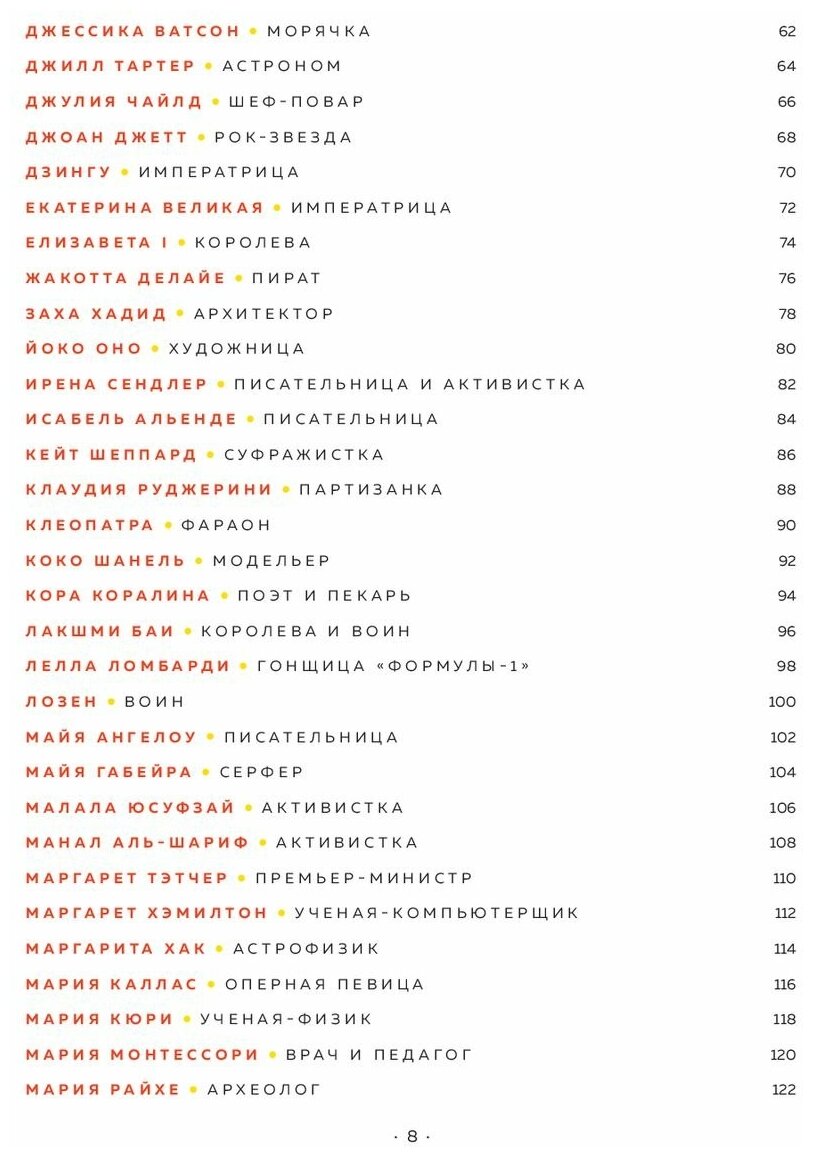 ДЖЕССИКА ВАТСОН • МОРЯЧКА 62
ДЖИЛЛ ТАРТЕР • АСТРОНОМ 64
ДЖУЛИЯ ЧАЙЛД • ШЕФ-ПОВАР 66
ДЖОАН ДЖЕТТ • РОК-ЗВЕЗДА 68
ДЗИНГУ • ИМПЕРАТРИЦА 70
ЕКАТЕРИНА ВЕЛИКАЯ • ИМПЕРАТРИЦА 72
ЕЛИЗАВЕТА I • КОРОЛЕВА 74
ЖАКОТТА ДЕЛАЙЕ • ПИРАТ 76
ЗАХА ХАДИД • АРХИТЕКТОР 78
ЙОКО ОНО • ХУДОЖНИЦА 80
ИРЕНА СЕНДЛЕР • ПИСАТЕЛЬНИЦА И АКТИВИСТКА 82
ИСАБЕЛЬ АЛЬЕНДЕ • ПИСАТЕЛЬНИЦА 84
КЕЙТ ШЕППАРД • СУФРАЖИСТКА 86
КЛАУДИЯ РУДЖЕРИНИ • ПАРТИЗАНКА 88
КЛЕОПАТРА • ФАРАОН 90
КОКО ШАНЕЛЬ • МОДЕЛЬЕР 92
КОРА КОРАЛИНА • ПОЭТ И ПЕКАРЬ 94
ЛАКШМИ БАИ • КОРОЛЕВА И ВОИН 96
ЛЕЛЛА ЛОМБАРДИ • ГОНЩИЦА «ФОРМУЛЫ-1» 98
ЛОЗЕН • ВОИН 100
МАЙЯ АНГЕЛОУ • ПИСАТЕЛЬНИЦА 102
МАЙЯ ГАБЕЙРА • СЕРФЕР 104
МАЛАЛА ЮСУФЗАЙ • АКТИВИСТКА 106
МАНАЛ АЛЬ-ШАРИФ • АКТИВИСТКА 108
МАРГАРЕТ ТЭТЧЕР • ПРЕМЬЕР-МИНИСТР 110
МАРГАРЕТ ХЭМИЛТОН • УЧЕНАЯ-КОМПЬЮТЕРЩИК 112
МАРГАРИТА ХАК • АСТРОФИЗИК 114
МАРИЯ КАЛЛАС • ОПЕРНАЯ ПЕВИЦА 116
МАРИЯ КЮРИ • УЧЕНАЯ-ФИЗИК 118
МАРИЯ МОНТЕССОРИ • ВРАЧ И ПЕДАГОГ 120
МАРИЯ РАЙХЕ • АРХЕОЛОГ 122

· 8 ·